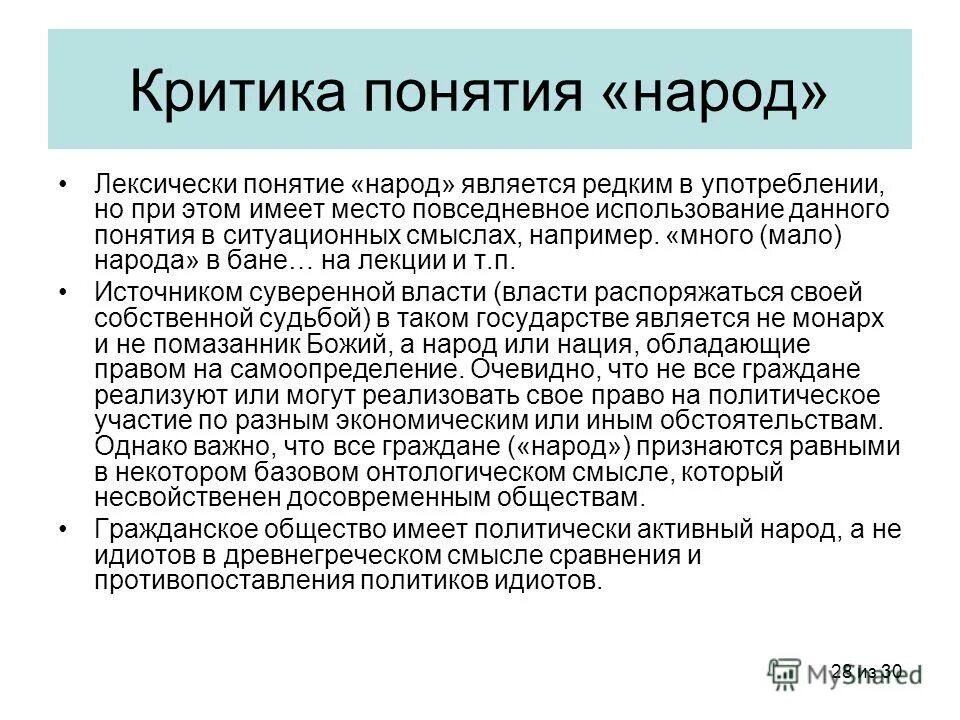 Критика понятия «народ»

• Лексически понятие «народ» является редким в употреблении, но при этом имеет место повседневное использование данного понятия в ситуационных смыслах, например. «много (мало) народа» в бане… на лекции и т.п.

• Источником суверенной власти (власти распоряжаться своей собственной судьбой) в таком государстве является не монарх и не помазанник Божий, а народ или нация, обладающие правом на самоопределение. Очевидно, что не все граждане реализуют или могут реализовать свое право на политическое участие по разным экономическим или иным обстоятельствам. Однако важно, что все граждане («народ») признаются равными в некотором базовом онтологическом смысле, который несвойственен досовременным обществам.

• Гражданское общество имеет политически активный народ, а не идиотов в древнегреческом смысле сравнения и противопоставления политиков идиотов.

28 из 30

MyShared